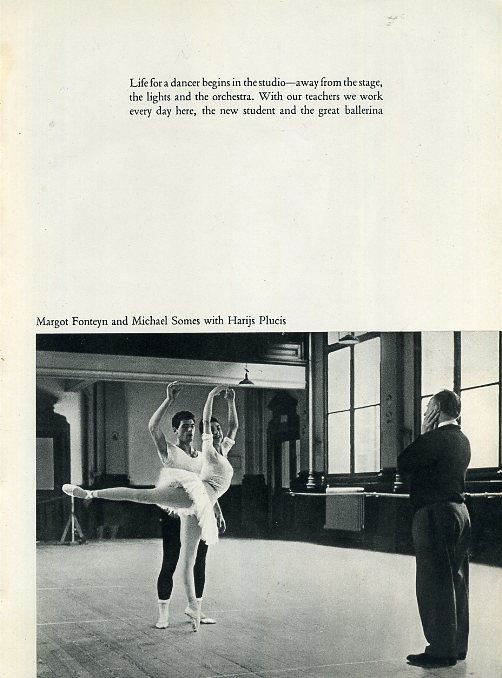 Life for a dancer begins in the studio—away from the stage, the lights and the orchestra. With our teachers we work every day here, the new student and the great ballerina

Margot Fonteyn and Michael Somes with Harijs Plucis